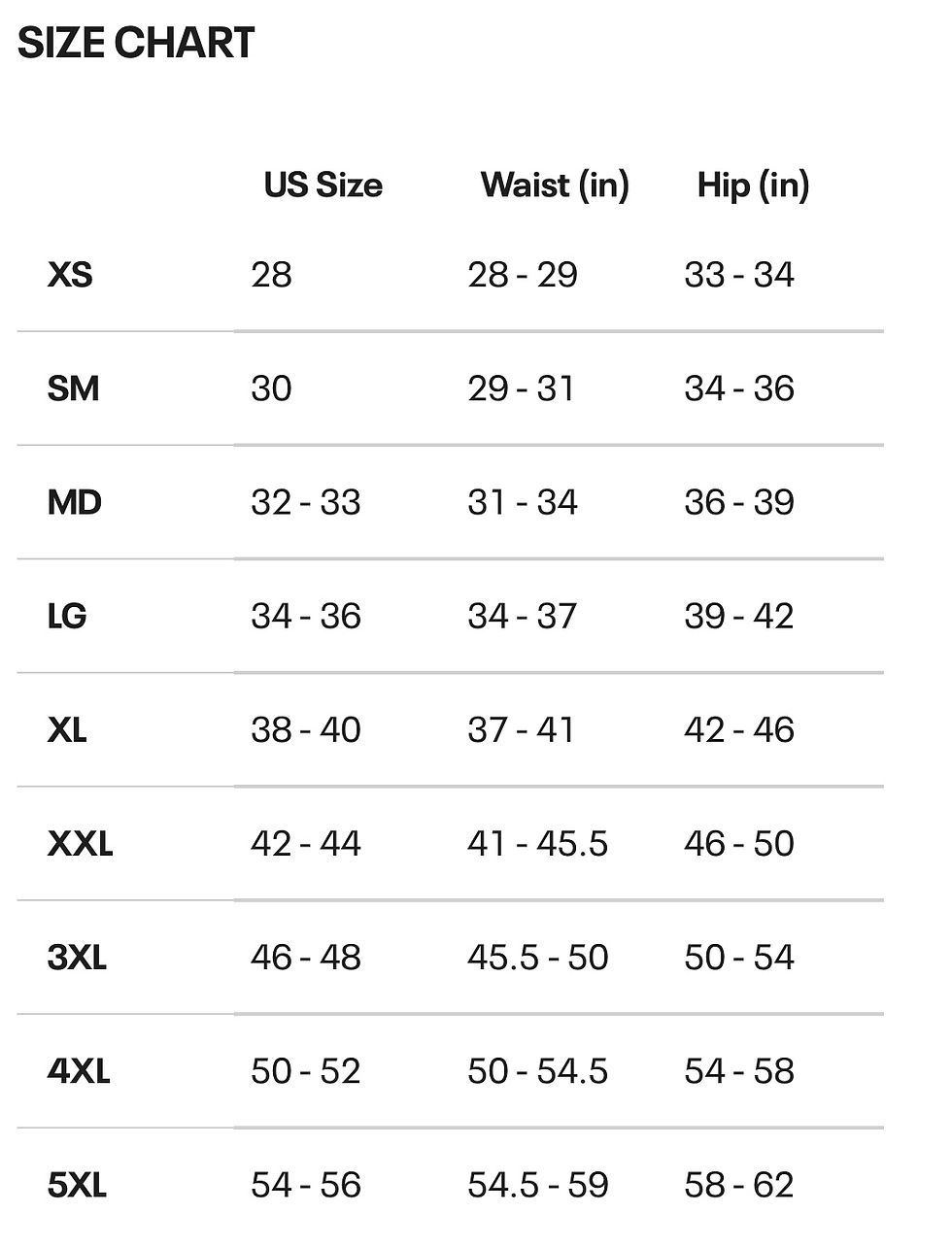 SIZE CHART

| | US Size | Waist (in) | Hip (in) |
|---|---|---|---|
| XS | 28 | 28 - 29 | 33 - 34 |
| SM | 30 | 29 - 31 | 34 - 36 |
| MD | 32 - 33 | 31 - 34 | 36 - 39 |
| LG | 34 - 36 | 34 - 37 | 39 - 42 |
| XL | 38 - 40 | 37 - 41 | 42 - 46 |
| XXL | 42 - 44 | 41 - 45.5 | 46 - 50 |
| 3XL | 46 - 48 | 45.5 - 50 | 50 - 54 |
| 4XL | 50 - 52 | 50 - 54.5 | 54 - 58 |
| 5XL | 54 - 56 | 54.5 - 59 | 58 - 62 |